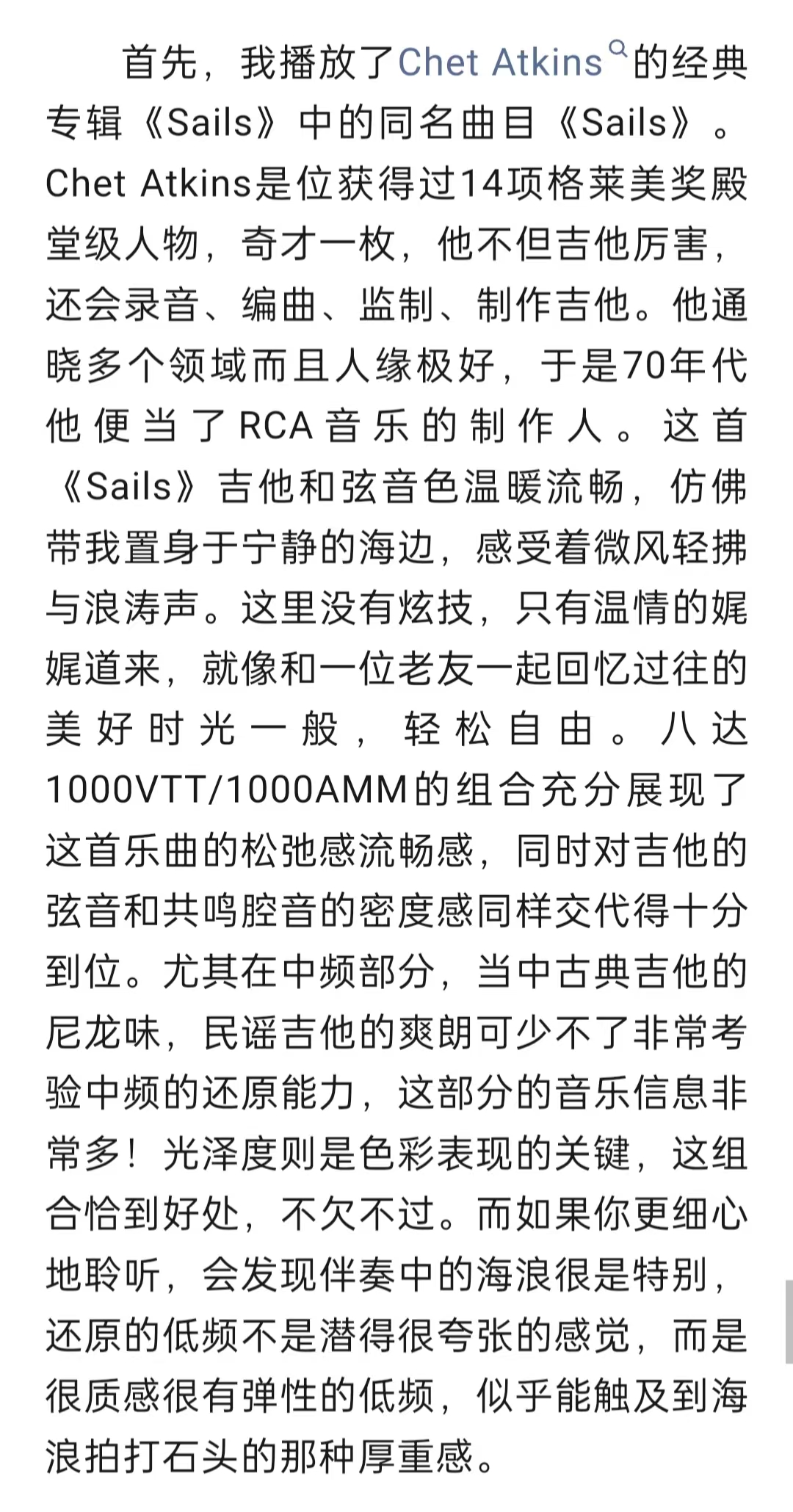 首先，我播放了Chet Atkins的经典专辑《Sails》中的同名曲目《Sails》。Chet Atkins是位获得过14项格莱美奖殿堂级人物，奇才一枚，他不但吉他厉害，还会录音、编曲、监制、制作吉他。他通晓多个领域而且人缘极好，于是70年代他便当了RCA音乐的制作人。这首《Sails》吉他和弦音色温暖流畅，仿佛带我置身于宁静的海边，感受着微风轻拂与浪涛声。这里没有炫技，只有温情的娓娓道来，就像和一位老友一起回忆过往的美好时光一般，轻松自由。八达1000VTT/1000AMM的组合充分展现了这首乐曲的松弛感流畅感，同时对吉他的弦音和共鸣腔音的密度感同样交代得十分到位。尤其在中频部分，当中古典吉他的尼龙味，民谣吉他的爽朗可少不了非常考验中频的还原能力，这部分的音乐信息非常多！光泽度则是色彩表现的关键，这组合恰到好处，不欠不过。而如果你更细心地聆听，会发现伴奏中的海浪很是特别，还原的低频不是潜得很夸张的感觉，而是很质感很有弹性的低频，似乎能触及到海浪拍打石头的那种厚重感。